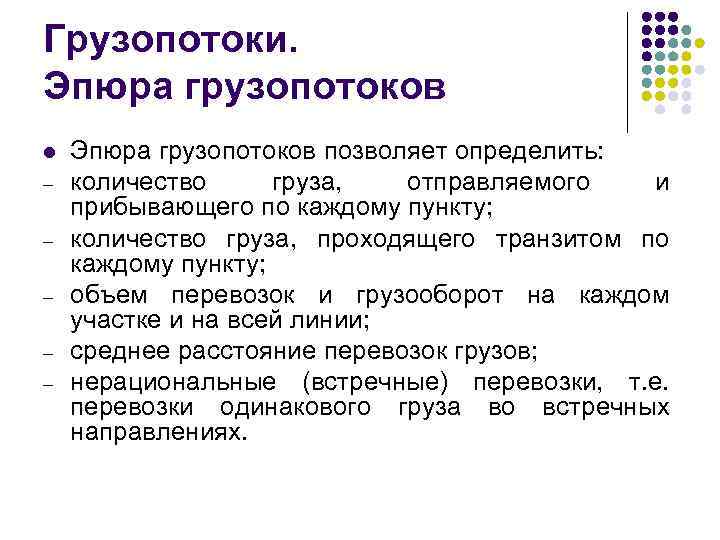 Грузопотоки.
Эпюра грузопотоков

• Эпюра грузопотоков позволяет определить:
- количество груза, отправляемого и прибывающего по каждому пункту;
- количество груза, проходящего транзитом по каждому пункту;
- объем перевозок и грузооборот на каждом участке и на всей линии;
- среднее расстояние перевозок грузов;
- нерациональные (встречные) перевозки, т.е. перевозки одинакового груза во встречных направлениях.